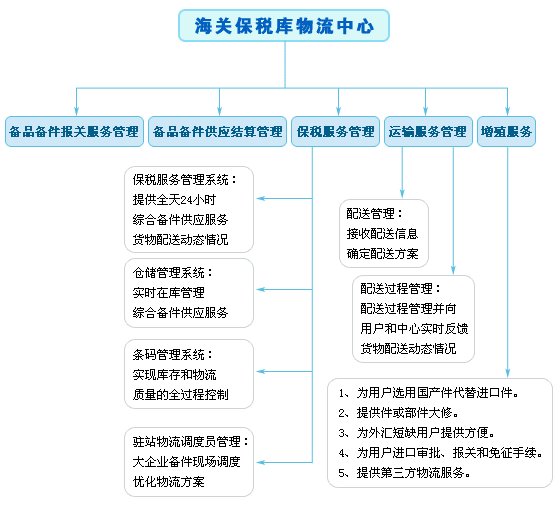 海关保税库物流中心

备品备件报关服务管理

备品备件供应结算管理

保税服务管理

运输服务管理

增殖服务

保税服务管理系统：
提供全天24小时
综合备件供应服务
货物配送动态情况

仓储管理系统：
实时在库管理
综合备件供应服务

条码管理系统：
实现库存和物流
质量的全过程控制

驻站物流调度员管理：
大企业备件现场调度
优化物流方案

配送管理：
接收配送信息
确定配送方案

配送过程管理：
配送过程管理并向
用户和中心实时反馈
货物配送动态情况

1、为用户选用国产件代替进口件。
2、提供件或部件大修。
3、为外汇短缺用户提供方便。
4、为用户进口审批、报关和免征手续。
5、提供第三方物流服务。